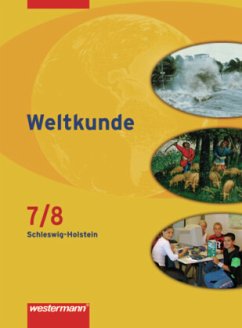 Weltkunde

7/8

Schleswig-Holstein

westermann